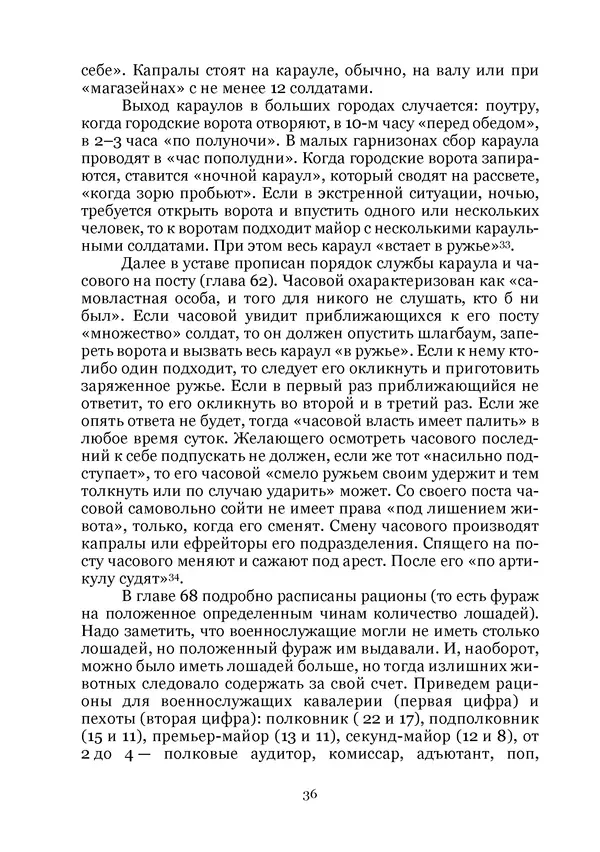 себе». Капралы стоят на карауле, обычно, на валу или при «магазейнах» с не менее 12 солдатами.

Выход караулов в больших городах случается: поутру, когда городские ворота отворяют, в 10-м часу «перед обедом», в 2–3 часа «по полуночи». В малых гарнизонах сбор караула проводят в «час пополудни». Когда городские ворота запираются, ставится «ночной караул», который сводят на рассвете, «когда зорю пробьют». Если в экстренной ситуации, ночью, требуется открыть ворота и впустить одного или нескольких человек, то к воротам подходит майор с несколькими караульными солдатами. При этом весь караул «встает в ружье»$^{33}$.

Далее в уставе прописан порядок службы караула и часового на посту (глава 62). Часовой охарактеризован как «самовластная особа, и того для никого не слушать, кто б ни был». Если часовой увидит приближающихся к его посту «множество» солдат, то он должен опустить шлагбаум, запереть ворота и вызвать весь караул «в ружье». Если к нему кто-либо один подходит, то следует его окликнуть и приготовить заряженное ружье. Если в первый раз приближающийся не ответит, то его окликнуть во второй и в третий раз. Если же опять ответа не будет, тогда «часовой власть имеет палить» в любое время суток. Желающего осмотреть часового последний к себе подпускать не должен, если же тот «насильно подступает», то его часовой «смело ружьем своим удержит и тем толкнуть или по случаю ударить» может. Со своего поста часовой самовольно сойти не имеет права «под лишением живота», только, когда его сменят. Смену часового производят капралы или ефрейторы его подразделения. Спящего на посту часового меняют и сажают под арест. После его «по артикулу судят»$^{34}$.

В главе 68 подробно расписаны рационы (то есть фураж на положенное определенным чинам количество лошадей). Надо заметить, что военнослужащие могли не иметь столько лошадей, но положенный фураж им выдавали. И, наоборот, можно было иметь лошадей больше, но тогда излишних животных следовало содержать за свой счет. Приведем рационы для военнослужащих кавалерии (первая цифра) и пехоты (вторая цифра): полковник ( 22 и 17), подполковник (15 и 11), премьер-майор (13 и 11), секунд-майор (12 и 8), от 2 до 4 — полковые аудитор, комиссар, адъютант, поп,

36